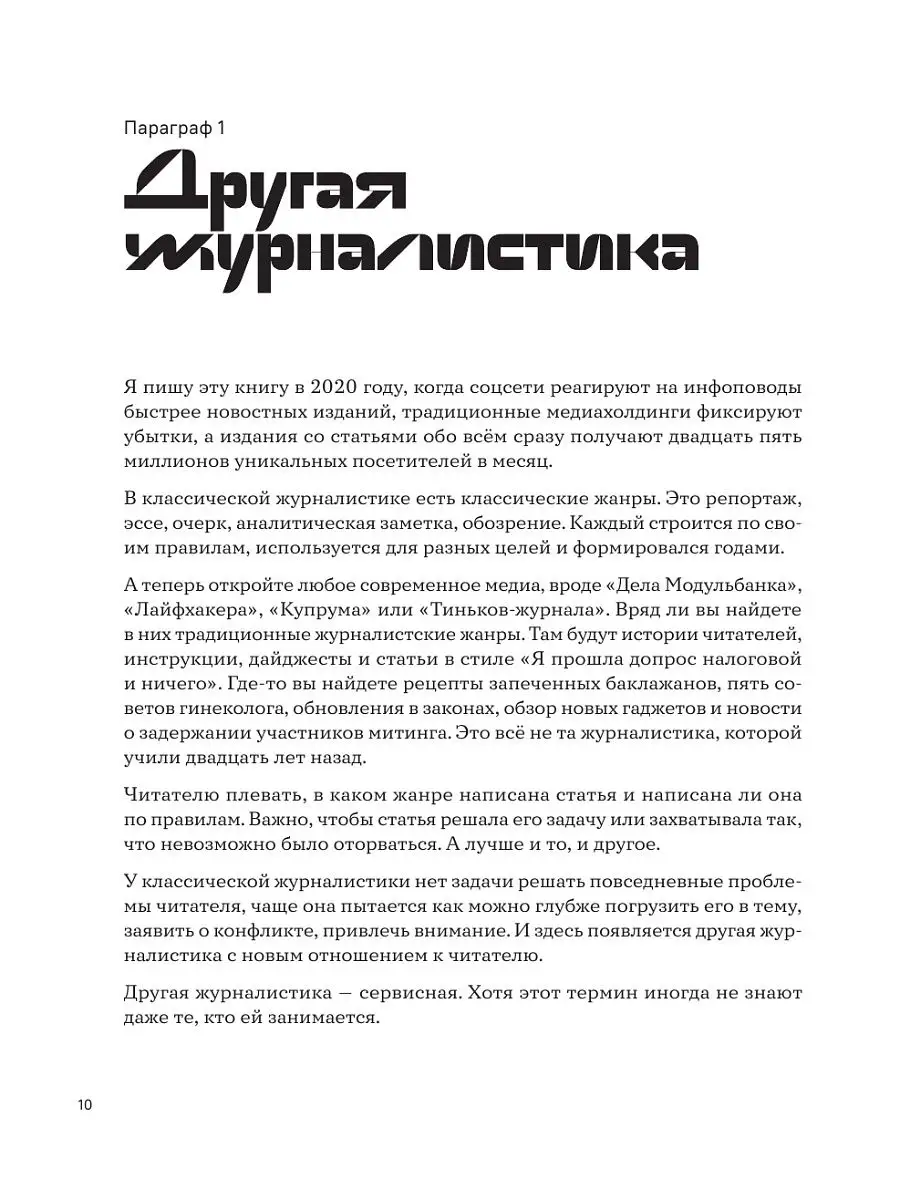 Параграф 1

Другая журналистика

Я пишу эту книгу в 2020 году, когда соцсети реагируют на инфоповоды быстрее новостных изданий, традиционные медиахолдинги фиксируют убытки, а издания со статьями обо всём сразу получают двадцать пять миллионов уникальных посетителей в месяц.

В классической журналистике есть классические жанры. Это репортаж, эссе, очерк, аналитическая заметка, обозрение. Каждый строится по своим правилам, используется для разных целей и формировался годами.

А теперь откройте любое современное медиа, вроде «Дела Модульбанка», «Лайфхакера», «Купрума» или «Тиньков-журнала». Вряд ли вы найдете в них традиционные журналистские жанры. Там будут истории читателей, инструкции, дайджесты и статьи в стиле «Я прошла допрос налоговой и ничего». Где-то вы найдете рецепты запеченных баклажанов, пять советов гинеколога, обновления в законах, обзор новых гаджетов и новости о задержании участников митинга. Это всё не та журналистика, которой учили двадцать лет назад.

Читателю плевать, в каком жанре написана статья и написана ли она по правилам. Важно, чтобы статья решала его задачу или захватывала так, что невозможно было оторваться. А лучше и то, и другое.

У классической журналистики нет задачи решать повседневные проблемы читателя, чаще она пытается как можно глубже погрузить его в тему, заявить о конфликте, привлечь внимание. И здесь появляется другая журналистика с новым отношением к читателю.

Другая журналистика — сервисная. Хотя этот термин иногда не знают даже те, кто ей занимается.

10